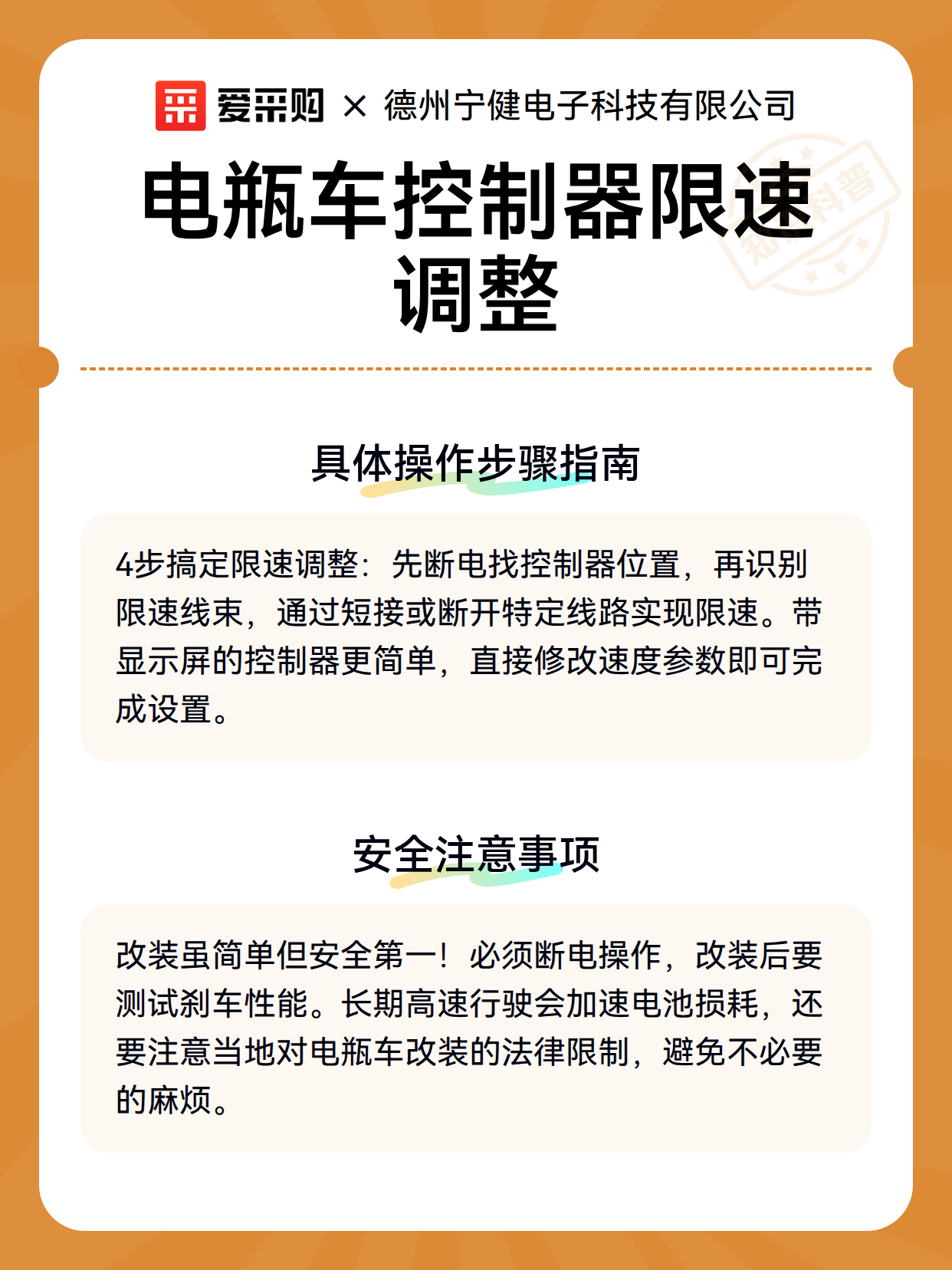 爱采购 × 德州宁健电子科技有限公司

电瓶车控制器限速调整

知识科普

具体操作步骤指南

4步搞定限速调整：先断电找控制器位置，再识别限速线束，通过短接或断开特定线路实现限速。带显示屏的控制器更简单，直接修改速度参数即可完成设置。

安全注意事项

改装虽简单但安全第一！必须断电操作，改装后要测试刹车性能。长期高速行驶会加速电池损耗，还要注意当地对电瓶车改装的法律限制，避免不必要的麻烦。